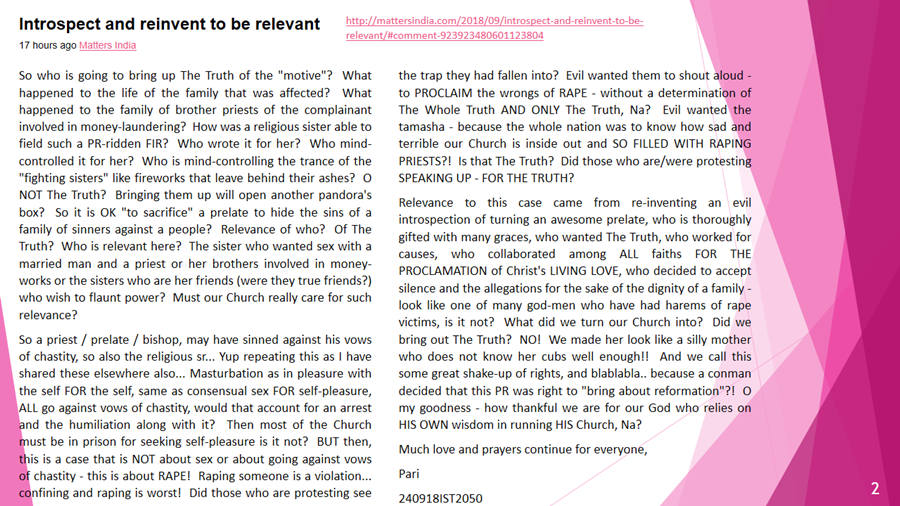 Introspect and reinvent to be relevant

17 hours ago Matters India

http://mattersindia.com/2018/09/introspect-and-reinvent-to-be-relevant/#comment-923923480601123804

So who is going to bring up The Truth of the "motive"? What happened to the life of the family that was affected? What happened to the family of brother priests of the complainant involved in money-laundering? How was a religious sister able to field such a PR-ridden FIR? Who wrote it for her? Who mind-controlled it for her? Who is mind-controlling the trance of the "fighting sisters" like fireworks that leave behind their ashes? O NOT The Truth? Bringing them up will open another pandora's box? So it is OK "to sacrifice" a prelate to hide the sins of a family of sinners against a people? Relevance of who? Of The Truth? Who is relevant here? The sister who wanted sex with a married man and a priest or her brothers involved in money-works or the sisters who are her friends (were they true friends?) who wish to flaunt power? Must our Church really care for such relevance?

So a priest / prelate / bishop, may have sinned against his vows of chastity, so also the religious sr... Yup repeating this as I have shared these elsewhere also... Masturbation as in pleasure with the self FOR the self, same as consensual sex FOR self-pleasure, ALL go against vows of chastity, would that account for an arrest and the humiliation along with it? Then most of the Church must be in prison for seeking self-pleasure is it not? BUT then, this is a case that is NOT about sex or about going against vows of chastity - this is about RAPE! Raping someone is a violation... confining and raping is worst! Did those who are protesting see the trap they had fallen into? Evil wanted them to shout aloud - to PROCLAIM the wrongs of RAPE - without a determination of The Whole Truth AND ONLY The Truth, Na? Evil wanted the tamasha - because the whole nation was to know how sad and terrible our Church is inside out and SO FILLED WITH RAPING PRIESTS?! Is that The Truth? Did those who are/were protesting SPEAKING UP - FOR THE TRUTH?

Relevance to this case came from re-inventing an evil introspection of turning an awesome prelate, who is thoroughly gifted with many graces, who wanted The Truth, who worked for causes, who collaborated among ALL faiths FOR THE PROCLAMATION of Christ's LIVING LOVE, who decided to accept silence and the allegations for the sake of the dignity of a family - look like one of many god-men who have had harems of rape victims, is it not? What did we turn our Church into? Did we bring out The Truth? NO! We made her look like a silly mother who does not know her cubs well enough!! And we call this some great shake-up of rights, and blablabla.. because a conman decided that this PR was right to "bring about reformation"?! O my goodness - how thankful we are for our God who relies on HIS OWN wisdom in running HIS Church, Na?

Much love and prayers continue for everyone,

Pari

240918IST2050

2